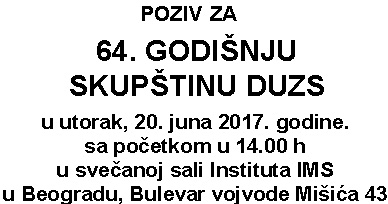 POZIV ZA

64. GODIŠNJU SKUPŠTINU DUZS

u utorak, 20. juna 2017. godine. sa početkom u 14.00 h u svečanoj sali Instituta IMS u Beogradu, Bulevar vojvode Mišića 43